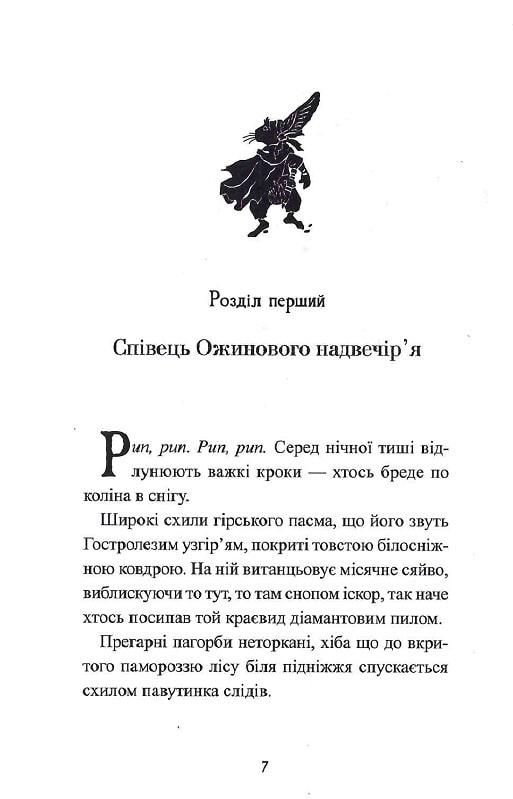 Розділ перший

Співець Ожинового надвечір’я

Рип, рип. Рип, рип. Серед нічної тиші відлунюють важкі кроки — хтось бреде по коліна в снігу.

Широкі схили гірського пасма, що його звуть Гостролезим узгір’ям, покриті товстою білосніжною ковдрою. На ній витанцьовує місячне сяйво, виблискуючи то тут, то там снопом іскор, так наче хтось посипав той краєвид діамантовим пилом.

Прегарні пагорби неторкані, хіба що до вкритого памороззю лісу біля підніжжя спускається схилом павутинка слідів.

7